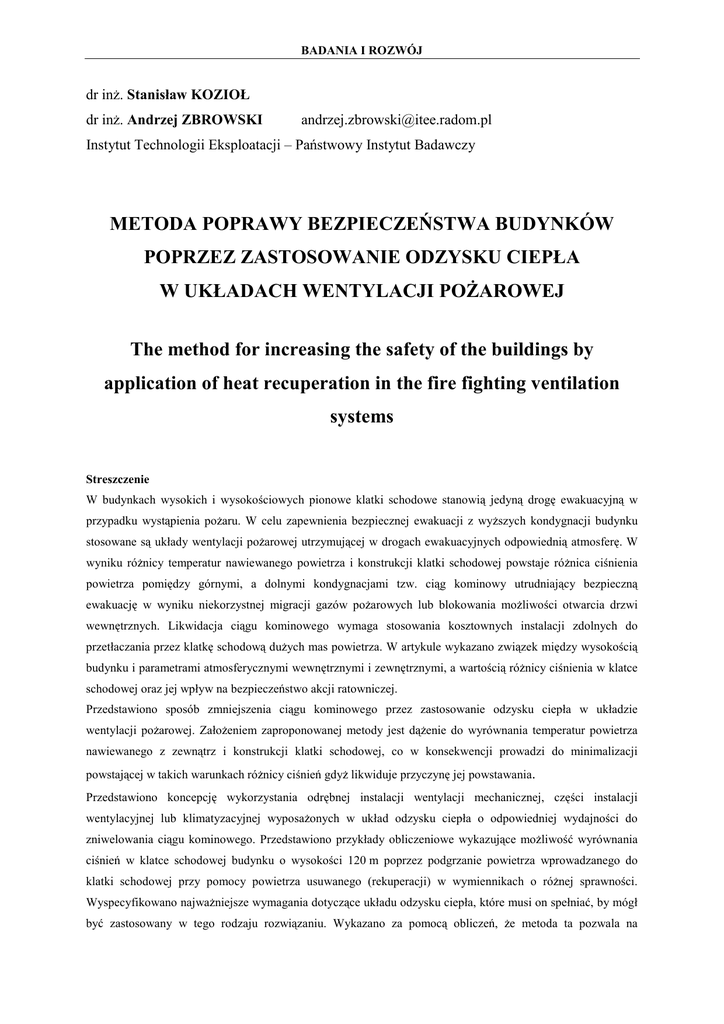 BADANIA I ROZWÓJ

dr inż. Stanisław KOZIOŁ

dr inż. Andrzej ZBROWSKI andrzej.zbrowski@itee.radom.pl

Instytut Technologii Eksploatacji – Państwowy Instytut Badawczy

METODA POPRAWY BEZPIECZEŃSTWA BUDYNKÓW POPRZEZ ZASTOSOWANIE ODZYSKU CIEPŁA W UKŁADACH WENTYLACJI POŻAROWEJ

The method for increasing the safety of the buildings by application of heat recuperation in the fire fighting ventilation systems

Streszczenie

W budynkach wysokich i wysokościowych pionowe klatki schodowe stanowią jedyną drogę ewakuacyjną w przypadku wystąpienia pożaru. W celu zapewnienia bezpiecznej ewakuacji z wyższych kondygnacji budynku stosowane są układy wentylacji pożarowej utrzymującej w drogach ewakuacyjnych odpowiednią atmosferę. W wyniku różnicy temperatur nawiewanego powietrza i konstrukcji klatki schodowej powstaje różnica ciśnienia powietrza pomiędzy górnymi, a dolnymi kondygnacjami tzw. ciąg kominowy utrudniający bezpieczną ewakuację w wyniku niekorzystnej migracji gazów pożarowych lub blokowania możliwości otwarcia drzwi wewnętrznych. Likwidacja ciągu kominowego wymaga stosowania kosztownych instalacji zdolnych do przetłaczania przez klatkę schodową dużych mas powietrza. W artykule wykazano związek między wysokością budynku i parametrami atmosferycznymi wewnętrznymi i zewnętrznymi, a wartością różnicy ciśnienia w klatce schodowej oraz jej wpływ na bezpieczeństwo akcji ratowniczej.
Przedstawiono sposób zmniejszenia ciągu kominowego przez zastosowanie odzysku ciepła w układzie wentylacji pożarowej. Założeniem zaproponowanej metody jest dążenie do wyrównania temperatur powietrza nawiewanego z zewnątrz i konstrukcji klatki schodowej, co w konsekwencji prowadzi do minimalizacji powstającej w takich warunkach różnicy ciśnień gdyż likwiduje przyczynę jej powstawania.
Przedstawiono koncepcję wykorzystania odrębnej instalacji wentylacji mechanicznej, części instalacji wentylacyjnej lub klimatyzacyjnej wyposażonych w układ odzysku ciepła o odpowiedniej wydajności do zniwelowania ciągu kominowego. Przedstawiono przykłady obliczeniowe wykazujące możliwość wyrównania ciśnień w klatce schodowej budynku o wysokości 120 m poprzez podgrzanie powietrza wprowadzanego do klatki schodowej przy pomocy powietrza usuwanego (rekuperacji) w wymiennikach o różnej sprawności. Wyspecyfikowano najważniejsze wymagania dotyczące układu odzysku ciepła, które musi on spełniać, by mógł być zastosowany w tego rodzaju rozwiązaniu. Wykazano za pomocą obliczeń, że metoda ta pozwala na